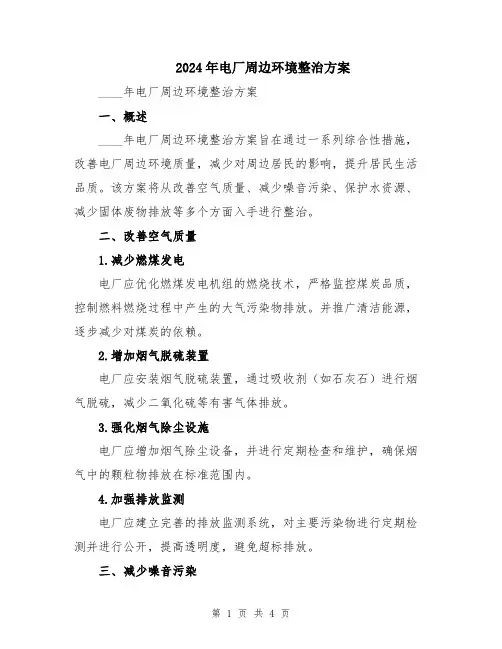 2024年电厂周边环境整治方案

____年电厂周边环境整治方案

一、概述

____年电厂周边环境整治方案旨在通过一系列综合性措施，改善电厂周边环境质量，减少对周边居民的影响，提升居民生活品质。该方案将从改善空气质量、减少噪音污染、保护水资源、减少固体废物排放等多个方面入手进行整治。

二、改善空气质量

1.减少燃煤发电

电厂应优化燃煤发电机组的燃烧技术，严格监控煤炭品质，控制燃料燃烧过程中产生的大气污染物排放。并推广清洁能源，逐步减少对煤炭的依赖。

2.增加烟气脱硫装置

电厂应安装烟气脱硫装置，通过吸收剂（如石灰石）进行烟气脱硫，减少二氧化硫等有害气体排放。

3.强化烟气除尘设施

电厂应增加烟气除尘设备，并进行定期检查和维护，确保烟气中的颗粒物排放在标准范围内。

4.加强排放监测

电厂应建立完善的排放监测系统，对主要污染物进行定期检测并进行公开，提高透明度，避免超标排放。

三、减少噪音污染

第 1 页 共 4 页